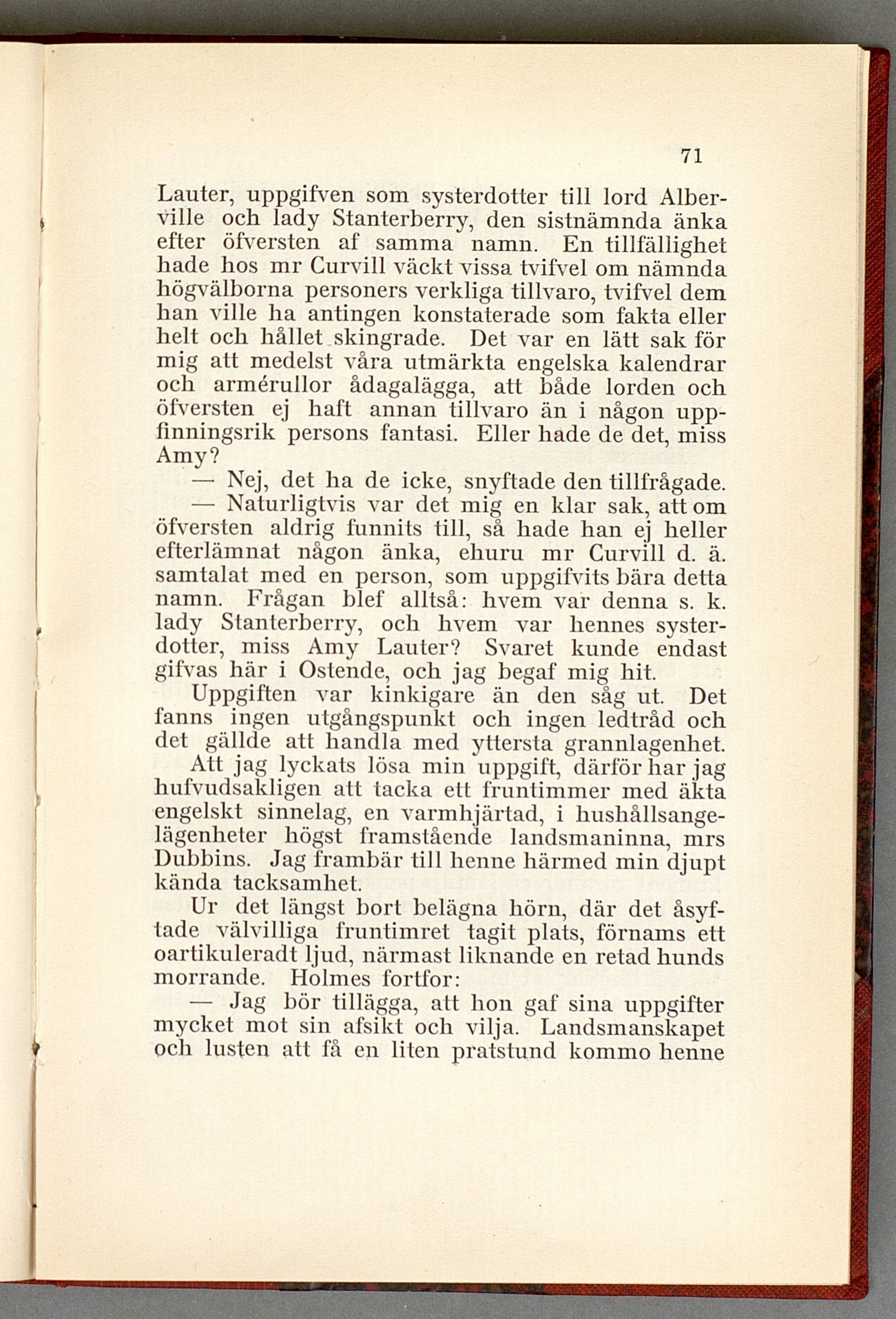 71

Lauter, uppgifven som systerdotter till lord Alberville och lady Stanterberry, den sistnämnda änka efter öfversten af samma namn. En tillfällighet hade hos mr Curvill väckt vissa tvifvel om nämnda högvälborna personers verkliga tillvaro, tvifvel dem han ville ha antingen konstaterade som fakta eller helt och hållet skingrade. Det var en lätt sak för mig att medelst våra utmärkta engelska kalendrar och armérullor ådagalägga, att både lorden och öfversten ej haft annan tillvaro än i någon uppfinningsrik persons fantasi. Eller hade de det, miss Amy?

— Nej, det ha de icke, snyftade den tillfrågade.

— Naturligtvis var det mig en klar sak, att om öfversten aldrig funnits till, så hade han ej heller efterlämnat någon änka, ehuru mr Curvill d. ä. samtalat med en person, som uppgifvits bära detta namn. Frågan blef alltså: hvem var denna s. k. lady Stanterberry, och hvem var hennes systerdotter, miss Amy Lauter? Svaret kunde endast gifvas här i Ostende, och jag begaf mig hit.

Uppgiften var kinkigare än den såg ut. Det fanns ingen utgångspunkt och ingen ledtråd och det gällde att handla med yttersta grannlagenhet. Att jag lyckats lösa min uppgift, därför har jag hufvudsakligen att tacka ett fruntimmer med äkta engelskt sinnelag, en varmhjärtad, i hushållsangelägenheter högst framstående landsmaninna, mrs Dubbins. Jag frambär till henne härmed min djupt kända tacksamhet.

Ur det längst bort belägna hörn, där det åsyftade välvilliga fruntimret tagit plats, förnams ett oartikuleradt ljud, närmast liknande en retad hunds morrande. Holmes fortfor:

— Jag bör tillägga, att hon gaf sina uppgifter mycket mot sin afsikt och vilja. Landsmanskapet och lusten att få en liten pratstund kommo henne